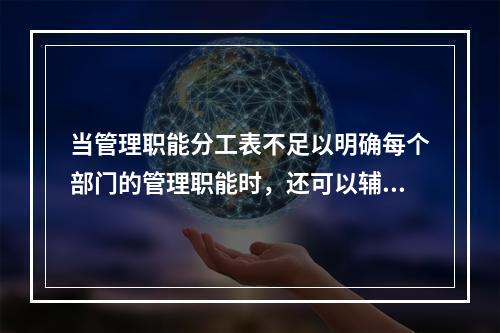 当管理职能分工表不足以明确每个部门的管理职能时，还可以辅...